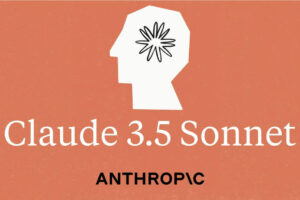 Claude 3.5 Sonnet

ANTHROP\C